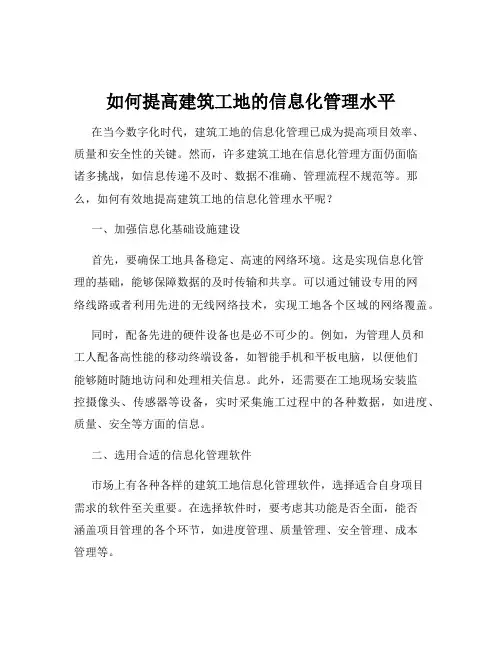 如何提高建筑工地的信息化管理水平

在当今数字化时代，建筑工地的信息化管理已成为提高项目效率、质量和安全性的关键。然而，许多建筑工地在信息化管理方面仍面临诸多挑战，如信息传递不及时、数据不准确、管理流程不规范等。那么，如何有效地提高建筑工地的信息化管理水平呢？

一、加强信息化基础设施建设

首先，要确保工地具备稳定、高速的网络环境。这是实现信息化管理的基础，能够保障数据的及时传输和共享。可以通过铺设专用的网络线路或者利用先进的无线网络技术，实现工地各个区域的网络覆盖。

同时，配备先进的硬件设备也是必不可少的。例如，为管理人员和工人配备高性能的移动终端设备，如智能手机和平板电脑，以便他们能够随时随地访问和处理相关信息。此外，还需要在工地现场安装监控摄像头、传感器等设备，实时采集施工过程中的各种数据，如进度、质量、安全等方面的信息。

二、选用合适的信息化管理软件

市场上有各种各样的建筑工地信息化管理软件，选择适合自身项目需求的软件至关重要。在选择软件时，要考虑其功能是否全面，能否涵盖项目管理的各个环节，如进度管理、质量管理、安全管理、成本管理等。